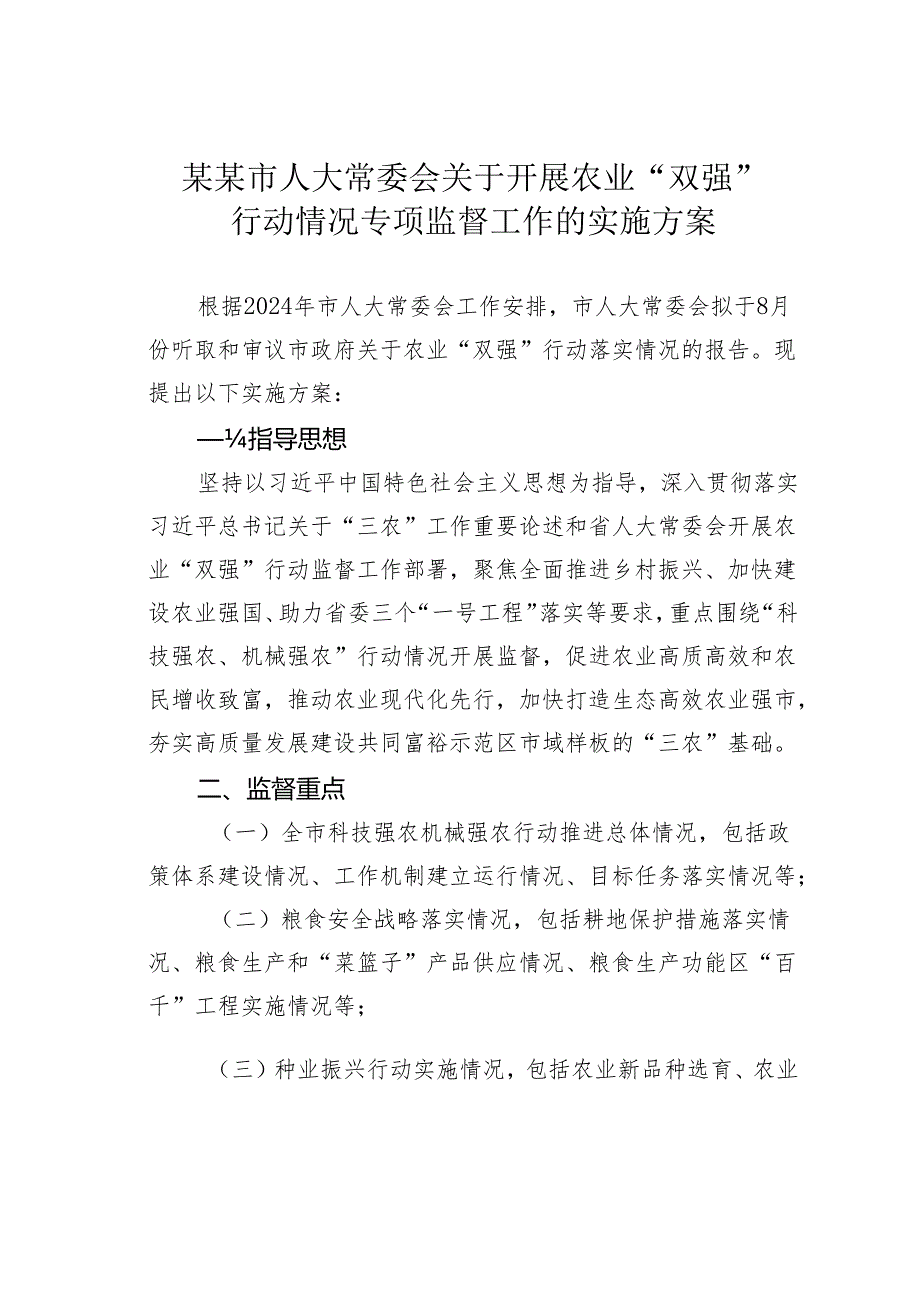 某某市人大常委会关于开展农业“双强”行动情况专项监督工作的实施方案

根据2024年市人大常委会工作安排，市人大常委会拟于8月份听取和审议市政府关于农业“双强”行动落实情况的报告。现提出以下实施方案：

—¼指导思想

坚持以习近平中国特色社会主义思想为指导，深入贯彻落实习近平总书记关于“三农”工作重要论述和省人大常委会开展农业“双强”行动监督工作部署，聚焦全面推进乡村振兴、加快建设农业强国、助力省委三个“一号工程”落实等要求，重点围绕“科技强农、机械强农”行动情况开展监督，促进农业高质高效和农民增收致富，推动农业现代化先行，加快打造生态高效农业强市，夯实高质量发展建设共同富裕示范区市域样板的“三农”基础。

二、监督重点

（一）全市科技强农机械强农行动推进总体情况，包括政策体系建设情况、工作机制建立运行情况、目标任务落实情况等；

（二）粮食安全战略落实情况，包括耕地保护措施落实情况、粮食生产和“菜篮子”产品供应情况、粮食生产功能区“百千”工程实施情况等；

（三）种业振兴行动实施情况，包括农业新品种选育、农业